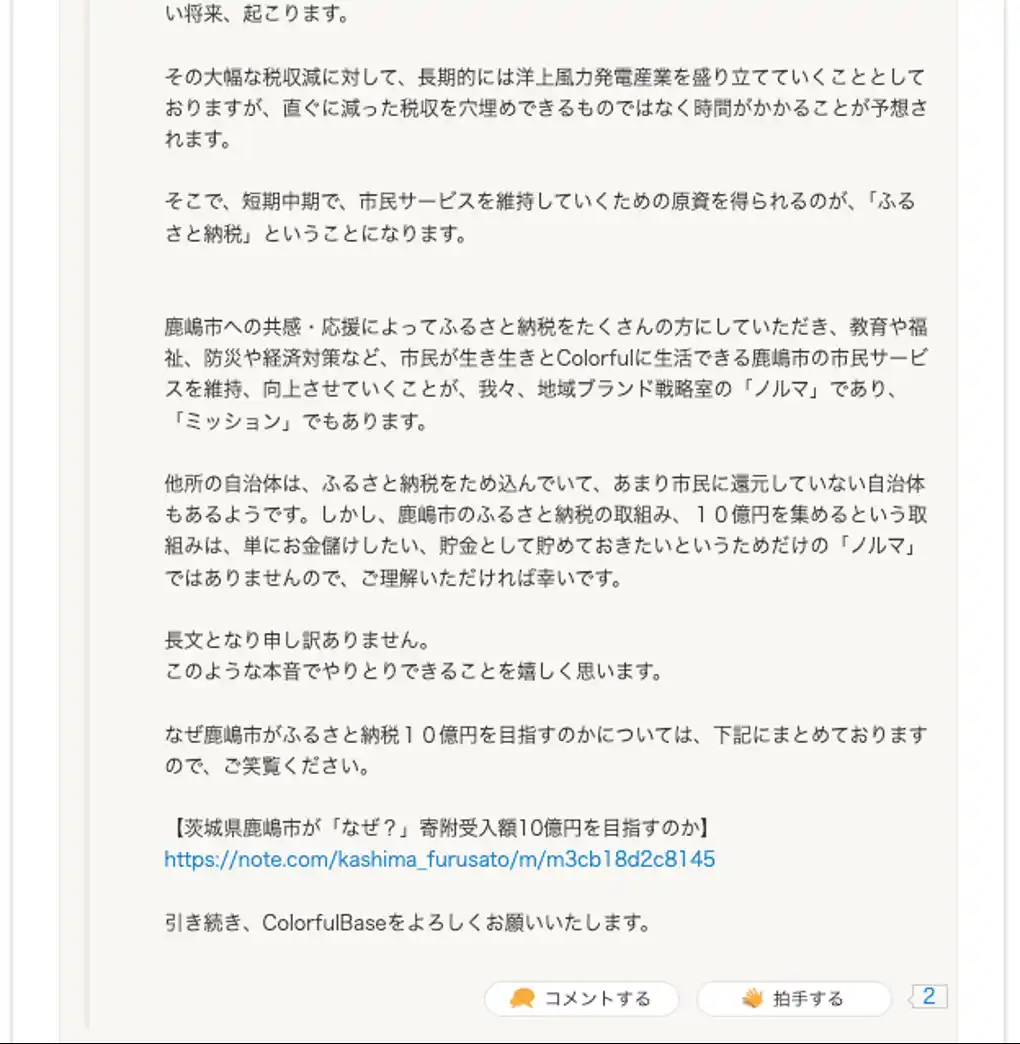 い将来、起こります。

その大幅な税収減に対して、長期的には洋上風力発電産業を盛り立てていくこととしておりますが、直ぐに減った税収を穴埋めできるものではなく時間がかかることが予想されます。

そこで、短期中期で、市民サービスを維持していくための原資を得られるのが、「ふるさと納税」ということになります。

鹿嶋市への共感・応援によってふるさと納税をたくさんの方にしていただき、教育や福祉、防災や経済対策など、市民が生き生きとColorfulに生活できる鹿嶋市の市民サービスを維持、向上させていくことが、我々、地域ブランド戦略室の「ノルマ」であり、「ミッション」でもあります。

他所の自治体は、ふるさと納税をため込んでいて、あまり市民に還元していない自治体もあるようです。しかし、鹿嶋市のふるさと納税の取組み、１０億円を集めるという取組みは、単にお金儲けしたい、貯金として貯めておきたいというためだけの「ノルマ」ではありませんので、ご理解いただければ幸いです。

長文となり申し訳ありません。
このような本音でやりとりできることを嬉しく思います。

なぜ鹿嶋市がふるさと納税１０億円を目指すのかについては、下記にまとめておりますので、ご笑覧ください。

【茨城県鹿嶋市が「なぜ？」寄附受入額10億円を目指すのか】
https://note.com/kashima_furusato/m/m3cb18d2c8145

引き続き、ColorfulBaseをよろしくお願いいたします。

コメントする 拍手する 2